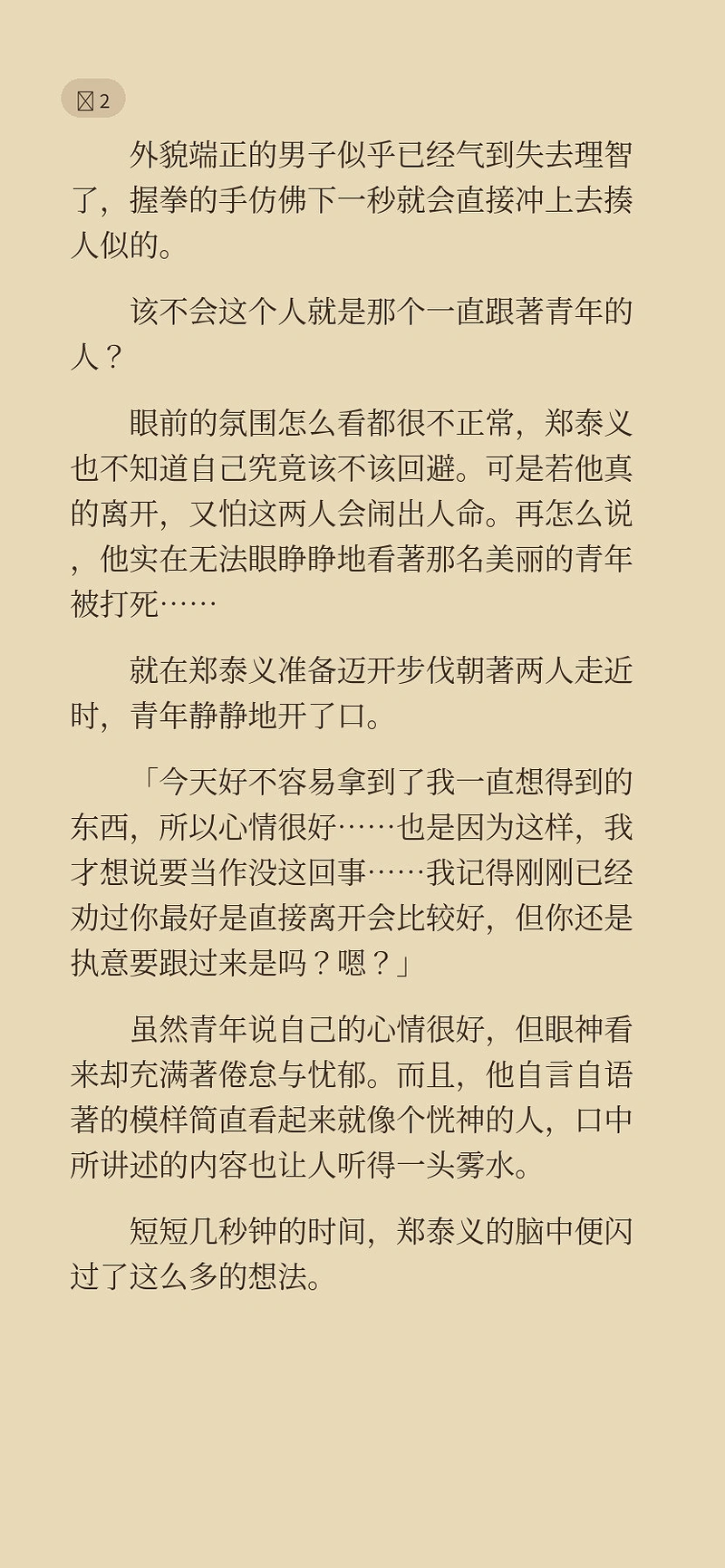 2

外貌端正的男子似乎已经气到失去理智了，握拳的手仿佛下一秒就会直接冲上去揍人似的。

该不会这个人就是那个一直跟著青年的人？

眼前的氛围怎么看都很不正常，郑泰义也不知道自己究竟该不该回避。可是若他真的离开，又怕这两人会闹出人命。再怎么说，他实在无法眼睁睁地看著那名美丽的青年被打死……

就在郑泰义准备迈开步伐朝著两人走近时，青年静静地开了口。

「今天好不容易拿到了我一直想得到的东西，所以心情很好……也是因为这样，我才想说要当作没这回事……我记得刚刚已经劝过你最好是直接离开会比较好，但你还是执意要跟过来是吗？嗯？」

虽然青年说自己的心情很好，但眼神看来却充满著倦怠与忧郁。而且，他自言自语著的模样简直看起来就像个恍神的人，口中所讲述的内容也让人听得一头雾水。

短短几秒钟的时间，郑泰义的脑中便闪过了这么多的想法。